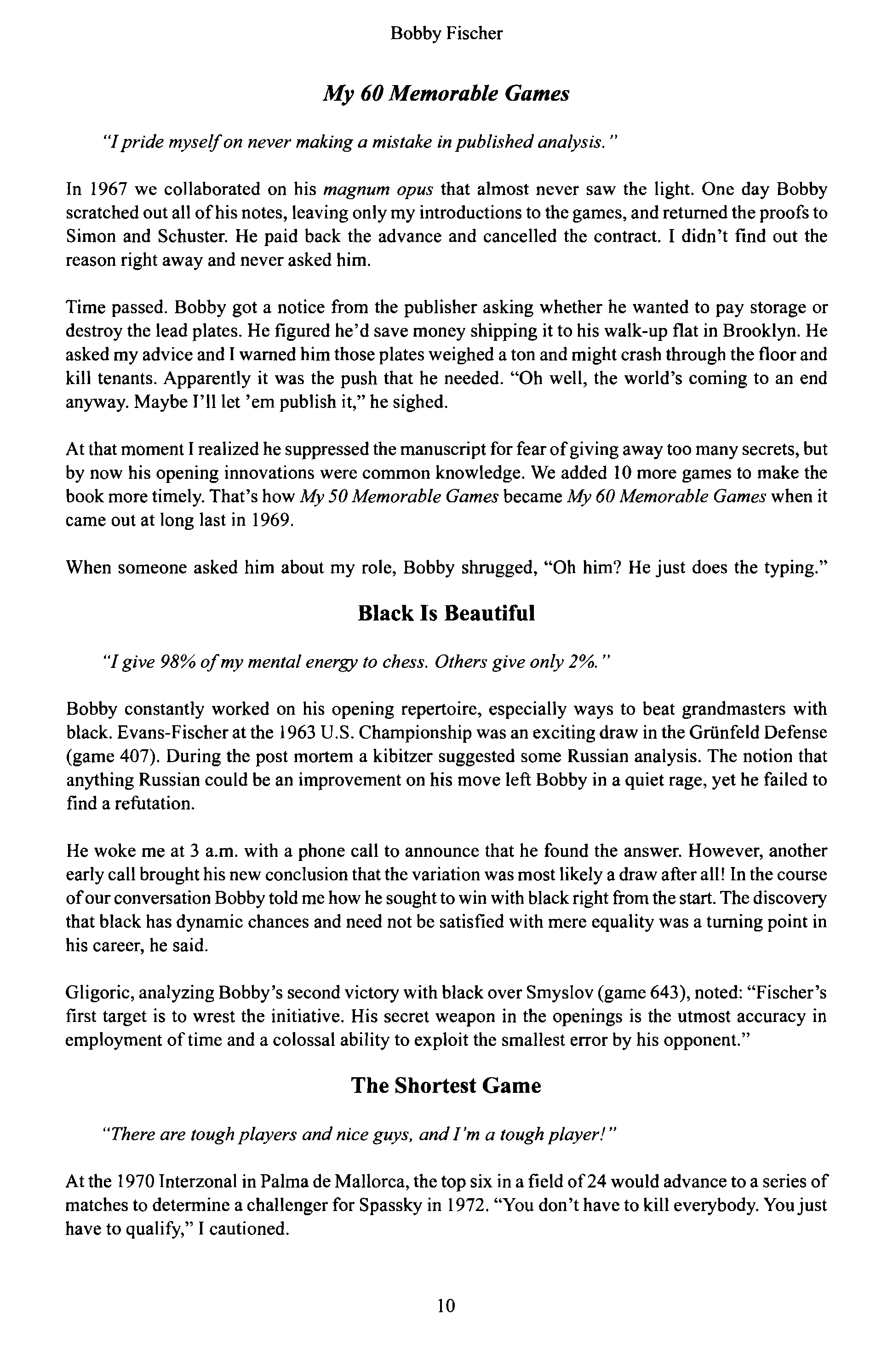 Bobby Fischer

My 60 Memorable Games

"I pride myself on never making a mistake in published analysis."

In 1967 we collaborated on his magnum opus that almost never saw the light. One day Bobby scratched out all of his notes, leaving only my introductions to the games, and returned the proofs to Simon and Schuster. He paid back the advance and cancelled the contract. I didn't find out the reason right away and never asked him.

Time passed. Bobby got a notice from the publisher asking whether he wanted to pay storage or destroy the lead plates. He figured he'd save money shipping it to his walk-up flat in Brooklyn. He asked my advice and I warned him those plates weighed a ton and might crash through the floor and kill tenants. Apparently it was the push that he needed. "Oh well, the world's coming to an end anyway. Maybe I'll let 'em publish it," he sighed.

At that moment I realized he suppressed the manuscript for fear of giving away too many secrets, but by now his opening innovations were common knowledge. We added 10 more games to make the book more timely. That's how My 50 Memorable Games became My 60 Memorable Games when it came out at long last in 1969.

When someone asked him about my role, Bobby shrugged, "Oh him? He just does the typing."

Black Is Beautiful

"I give 98% of my mental energy to chess. Others give only 2%."

Bobby constantly worked on his opening repertoire, especially ways to beat grandmasters with black. Evans-Fischer at the 1963 U.S. Championship was an exciting draw in the Grünfeld Defense (game 407). During the post mortem a kibitzer suggested some Russian analysis. The notion that anything Russian could be an improvement on his move left Bobby in a quiet rage, yet he failed to find a refutation.

He woke me at 3 a.m. with a phone call to announce that he found the answer. However, another early call brought his new conclusion that the variation was most likely a draw after all! In the course of our conversation Bobby told me how he sought to win with black right from the start. The discovery that black has dynamic chances and need not be satisfied with mere equality was a turning point in his career, he said.

Gligoric, analyzing Bobby's second victory with black over Smyslov (game 643), noted: "Fischer's first target is to wrest the initiative. His secret weapon in the openings is the utmost accuracy in employment of time and a colossal ability to exploit the smallest error by his opponent."

The Shortest Game

"There are tough players and nice guys, and I'm a tough player!"

At the 1970 Interzonal in Palma de Mallorca, the top six in a field of 24 would advance to a series of matches to determine a challenger for Spassky in 1972. "You don't have to kill everybody. You just have to qualify," I cautioned.

10